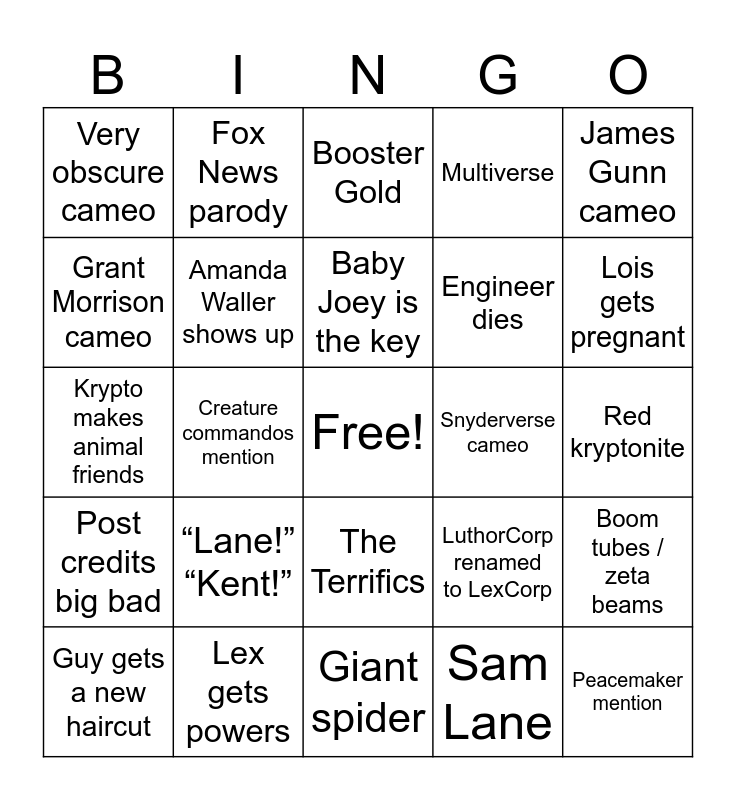 | B | I | N | G | O |
|---|---|---|---|---|
| Very obscure cameo | Fox News parody | Booster Gold | Multiverse | James Gunn cameo |
| Grant Morrison cameo | Amanda Waller shows up | Baby Joey is the key | Engineer dies | Lois gets pregnant |
| Krypto makes animal friends | Creature commandos mention | Free! | Snyderverse cameo | Red kryptonite |
| Post credits big bad | “Lane!” “Kent!” | The Terrifics | LuthorCorp renamed to LexCorp | Boom tubes / zeta beams |
| Guy gets a new haircut | Lex gets powers | Giant spider | Sam Lane | Peacemaker mention |